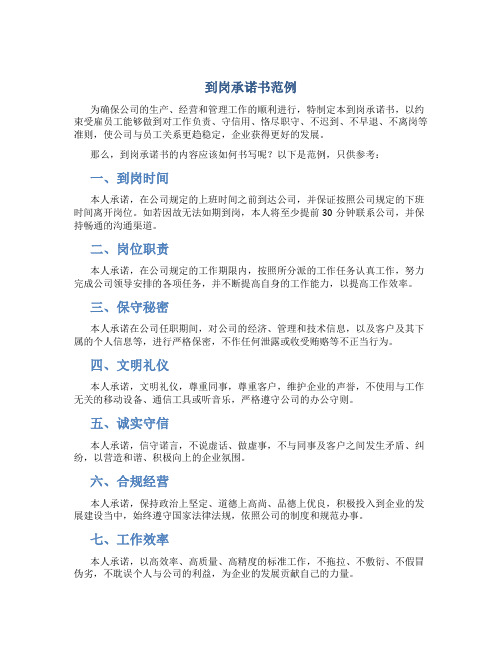 到岗承诺书范例

为确保公司的生产、经营和管理工作的顺利进行，特制定本到岗承诺书，以约束受雇员工能够做到对工作负责、守信用、恪尽职守、不迟到、不早退、不离岗等准则，使公司与员工关系更趋稳定，企业获得更好的发展。

那么，到岗承诺书的内容应该如何书写呢？以下是范例，只供参考：

一、到岗时间

本人承诺，在公司规定的上班时间之前到达公司，并保证按照公司规定的下班时间离开岗位。如若因故无法如期到岗，本人将至少提前 30 分钟联系公司，并保持畅通的沟通渠道。

二、岗位职责

本人承诺，在公司规定的工作期限内，按照所分派的工作任务认真工作，努力完成公司领导安排的各项任务，并不断提高自身的工作能力，以提高工作效率。

三、保守秘密

本人承诺在公司任职期间，对公司的经济、管理和技术信息，以及客户及其下属的个人信息等，进行严格保密，不作任何泄露或收受贿赂等不正当行为。

四、文明礼仪

本人承诺，文明礼仪，尊重同事，尊重客户，维护企业的声誉，不使用与工作无关的移动设备、通信工具或听音乐，严格遵守公司的办公守则。

五、诚实守信

本人承诺，信守诺言，不说虚话、做虚事，不与同事及客户之间发生矛盾、纠纷，以营造和谐、积极向上的企业氛围。

六、合规经营

本人承诺，保持政治上坚定、道德上高尚、品德上优良，积极投入到企业的发展建设当中，始终遵守国家法律法规，依照公司的制度和规范办事。

七、工作效率

本人承诺，以高效率、高质量、高精度的标准工作，不拖拉、不敷衍、不假冒伪劣，不耽误个人与公司的利益，为企业的发展贡献自己的力量。